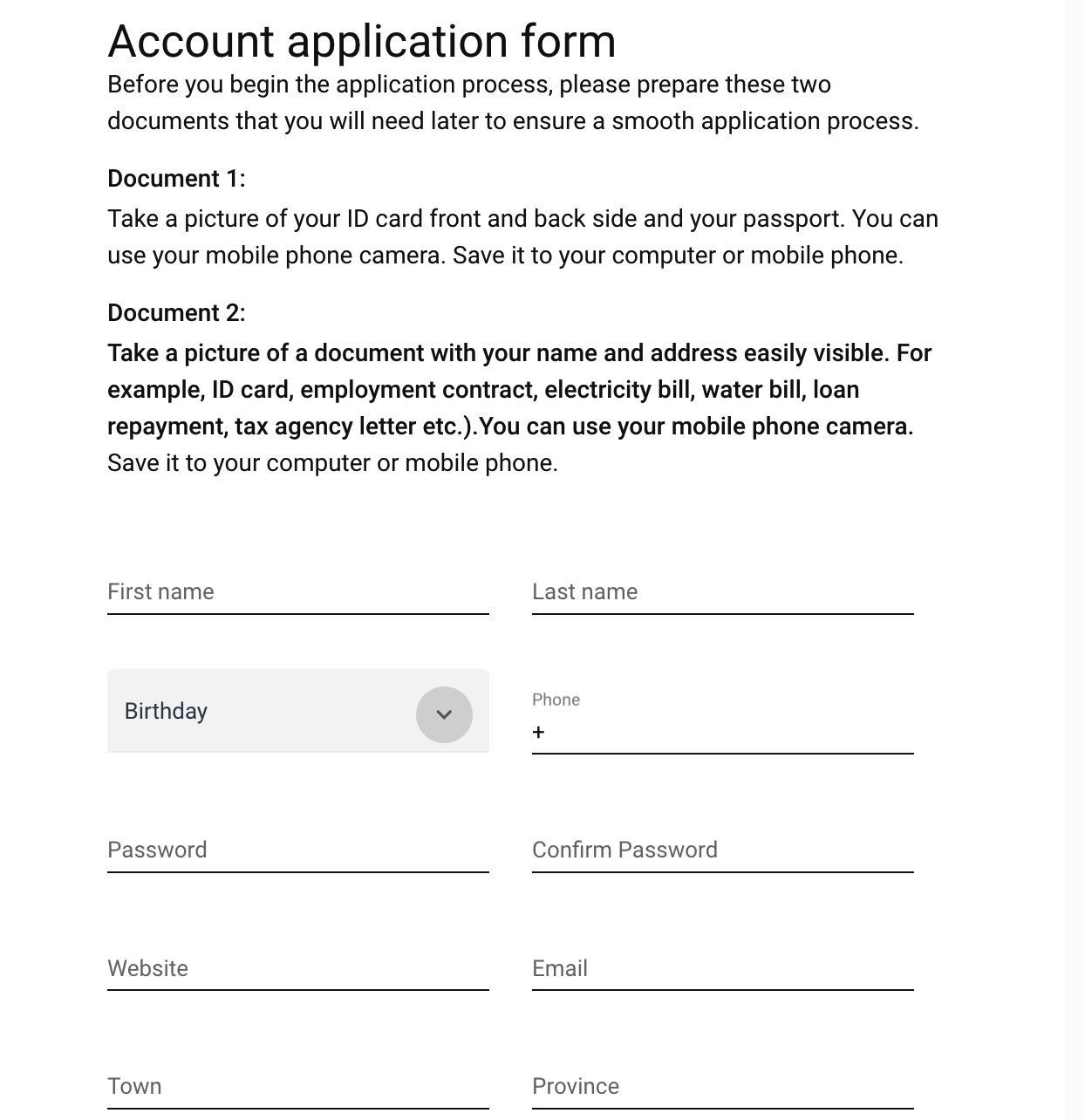 Account application form
Before you begin the application process, please prepare these two documents that you will need later to ensure a smooth application process.

Document 1:
Take a picture of your ID card front and back side and your passport. You can use your mobile phone camera. Save it to your computer or mobile phone.

Document 2:
Take a picture of a document with your name and address easily visible. For example, ID card, employment contract, electricity bill, water bill, loan repayment, tax agency letter etc.).You can use your mobile phone camera. Save it to your computer or mobile phone.

First name

Last name

Birthday

Phone
+

Password

Confirm Password

Website

Email

Town

Province